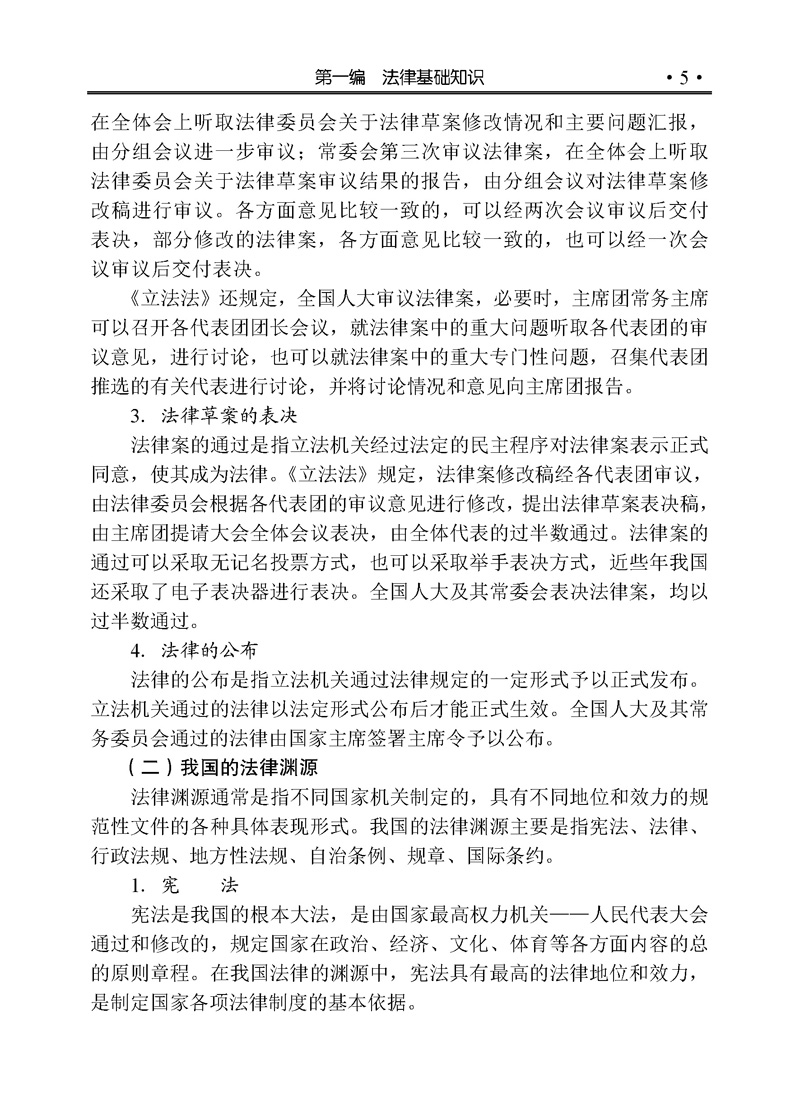 第一编　法律基础知识　·5·

在全体会上听取法律委员会关于法律草案修改情况和主要问题汇报，由分组会议进一步审议；常委会第三次审议法律案，在全体会上听取法律委员会关于法律草案审议结果的报告，由分组会议对法律草案修改稿进行审议。各方面意见比较一致的，可以经两次会议审议后交付表决，部分修改的法律案，各方面意见比较一致的，也可以经一次会议审议后交付表决。

《立法法》还规定，全国人大审议法律案，必要时，主席团常务主席可以召开各代表团团长会议，就法律案中的重大问题听取各代表团的审议意见，进行讨论，也可以就法律案中的重大专门性问题，召集代表团推选的有关代表进行讨论，并将讨论情况和意见向主席团报告。

3. 法律草案的表决

法律案的通过是指立法机关经过法定的民主程序对法律案表示正式同意，使其成为法律。《立法法》规定，法律案修改稿经各代表团审议，由法律委员会根据各代表团的审议意见进行修改，提出法律草案表决稿，由主席团提请大会全体会议表决，由全体代表的过半数通过。法律案的通过可以采取无记名投票方式，也可以采取举手表决方式，近些年我国还采取了电子表决器进行表决。全国人大及其常委会表决法律案，均以过半数通过。

4. 法律的公布

法律的公布是指立法机关通过法律规定的一定形式予以正式发布。立法机关通过的法律以法定形式公布后才能正式生效。全国人大及其常务委员会通过的法律由国家主席签署主席令予以公布。

（二）我国的法律渊源

法律渊源通常是指不同国家机关制定的，具有不同地位和效力的规范性文件的各种具体表现形式。我国的法律渊源主要是指宪法、法律、行政法规、地方性法规、自治条例、规章、国际条约。

1. 宪　法

宪法是我国的根本大法，是由国家最高权力机关——人民代表大会通过和修改的，规定国家在政治、经济、文化、体育等各方面内容的总的原则章程。在我国法律的渊源中，宪法具有最高的法律地位和效力，是制定国家各项法律制度的基本依据。